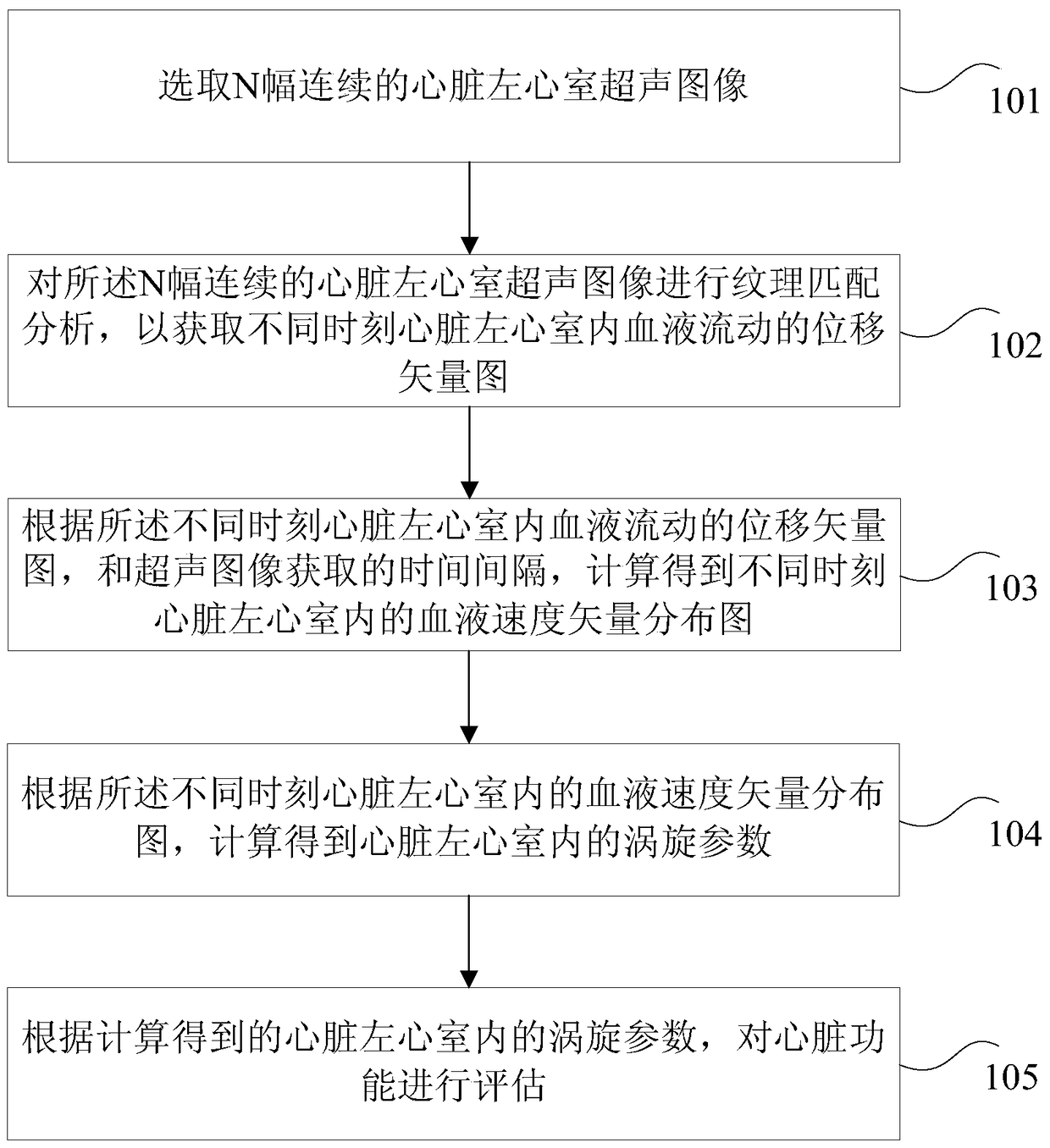 选取N幅连续的心脏左心室超声图像

101

对所述N幅连续的心脏左心室超声图像进行纹理匹配分析，以获取不同时刻心脏左心室内血液流动的位移矢量图

102

根据所述不同时刻心脏左心室内血液流动的位移矢量图，和超声图像获取的时间间隔，计算得到不同时刻心脏左心室内的血液速度矢量分布图

103

根据所述不同时刻心脏左心室内的血液速度矢量分布图，计算得到心脏左心室内的涡旋参数

104

根据计算得到的心脏左心室内的涡旋参数，对心脏功能进行评估

105